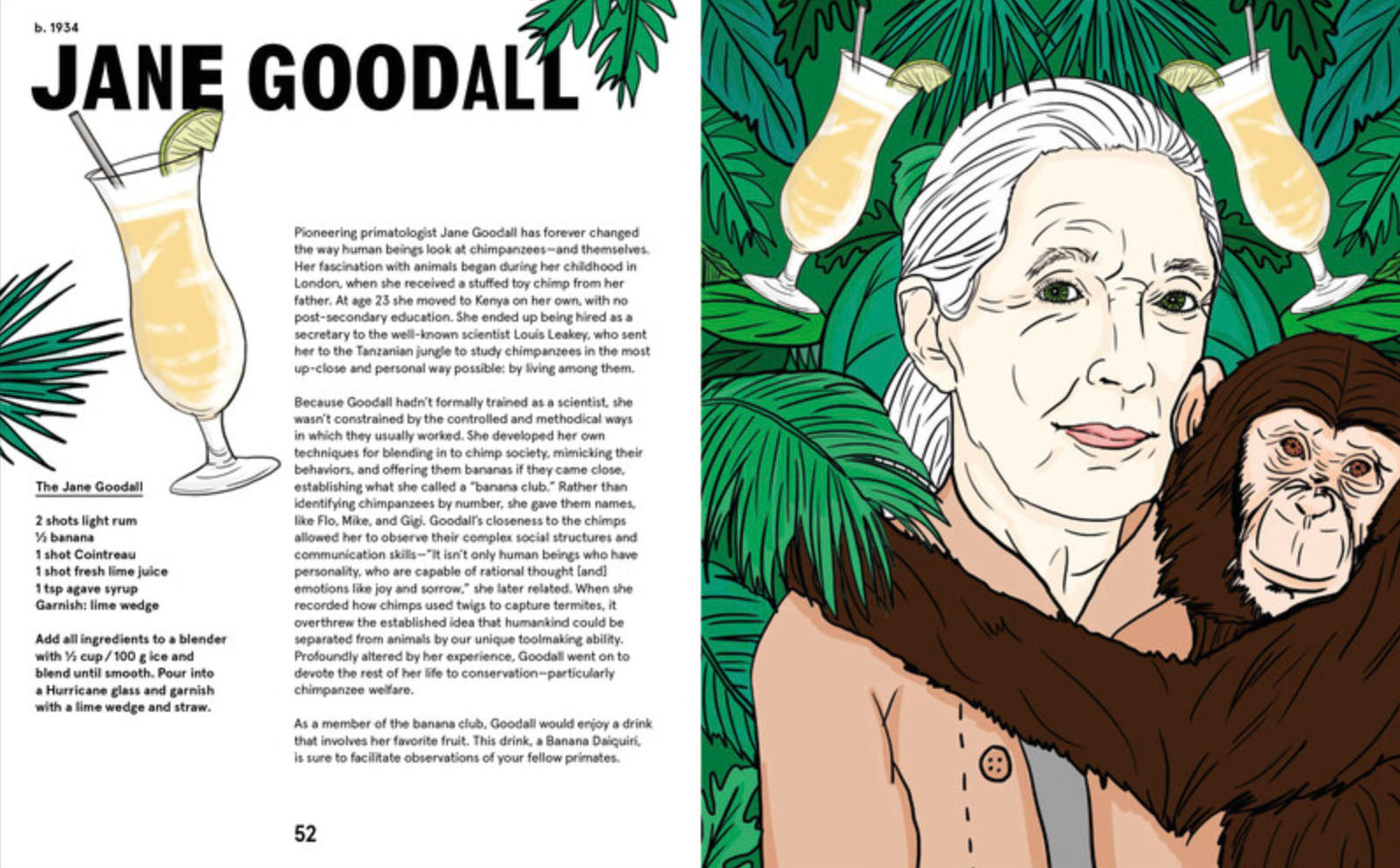 b. 1934

JANE GOODALL

The Jane Goodall

2 shots light rum
½ banana
1 shot Cointreau
1 shot fresh lime juice
1 tsp agave syrup
Garnish: lime wedge

Add all ingredients to a blender with ½ cup / 100 g ice and blend until smooth. Pour into a Hurricane glass and garnish with a lime wedge and straw.

Pioneering primatologist Jane Goodall has forever changed the way human beings look at chimpanzees—and themselves. Her fascination with animals began during her childhood in London, when she received a stuffed toy chimp from her father. At age 23 she moved to Kenya on her own, with no post-secondary education. She ended up being hired as a secretary to the well-known scientist Louis Leakey, who sent her to the Tanzanian jungle to study chimpanzees in the most up-close and personal way possible: by living among them.

Because Goodall hadn't formally trained as a scientist, she wasn't constrained by the controlled and methodical ways in which they usually worked. She developed her own techniques for blending in to chimp society, mimicking their behaviors, and offering them bananas if they came close, establishing what she called a "banana club." Rather than identifying chimpanzees by number, she gave them names, like Flo, Mike, and Gigi. Goodall's closeness to the chimps allowed her to observe their complex social structures and communication skills—"It isn't only human beings who have personality, who are capable of rational thought [and] emotions like joy and sorrow," she later related. When she recorded how chimps used twigs to capture termites, it overthrew the established idea that humankind could be separated from animals by our unique toolmaking ability. Profoundly altered by her experience, Goodall went on to devote the rest of her life to conservation—particularly chimpanzee welfare.

As a member of the banana club, Goodall would enjoy a drink that involves her favorite fruit. This drink, a Banana Daiquiri, is sure to facilitate observations of your fellow primates.

52